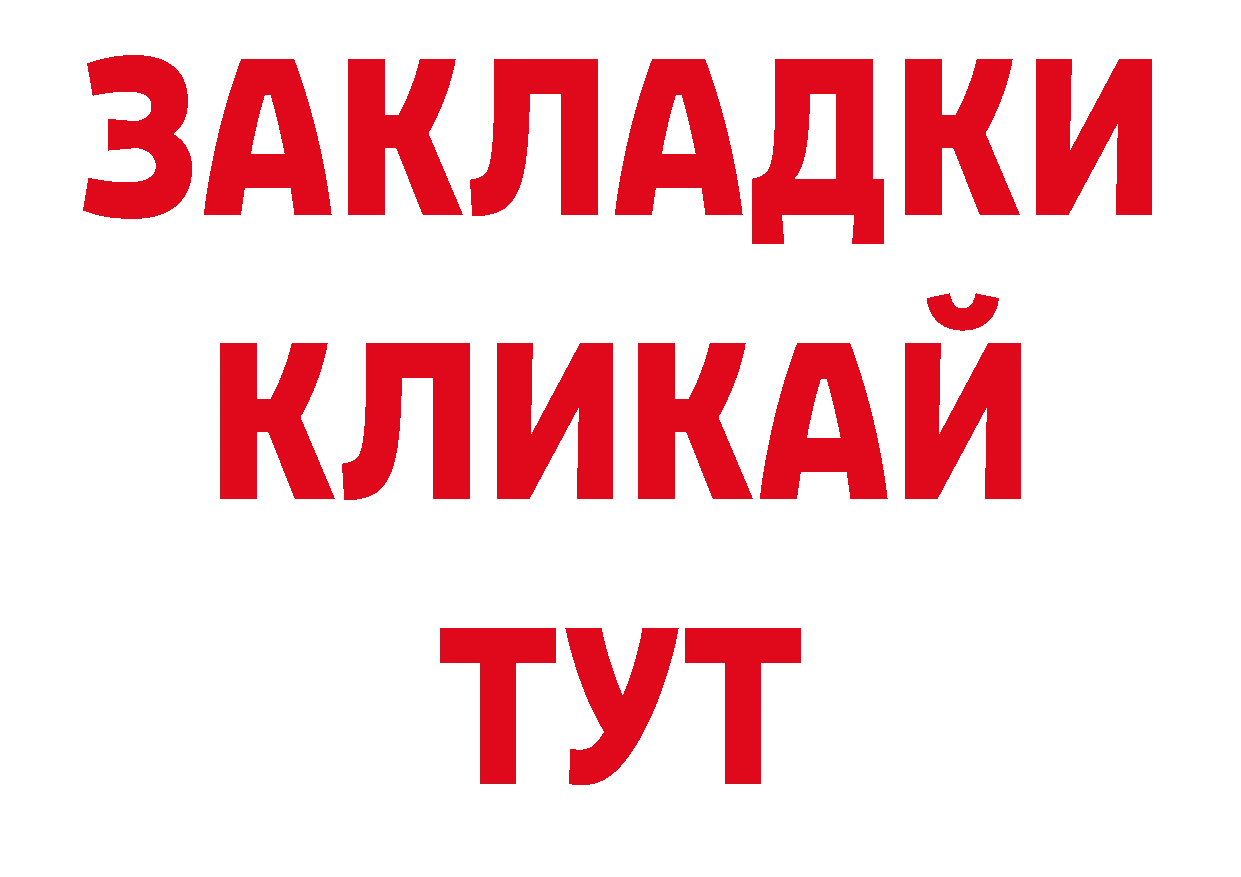 ЗАКЛАДКИ
КЛИКАЙ
ТУТ